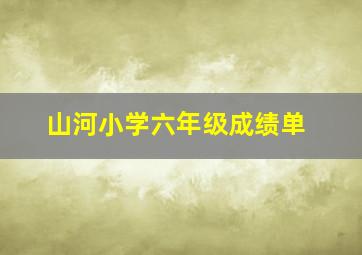 山河小学六年级成绩单